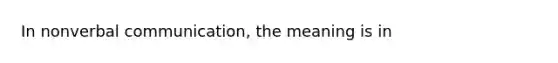 In nonverbal communication, the meaning is in